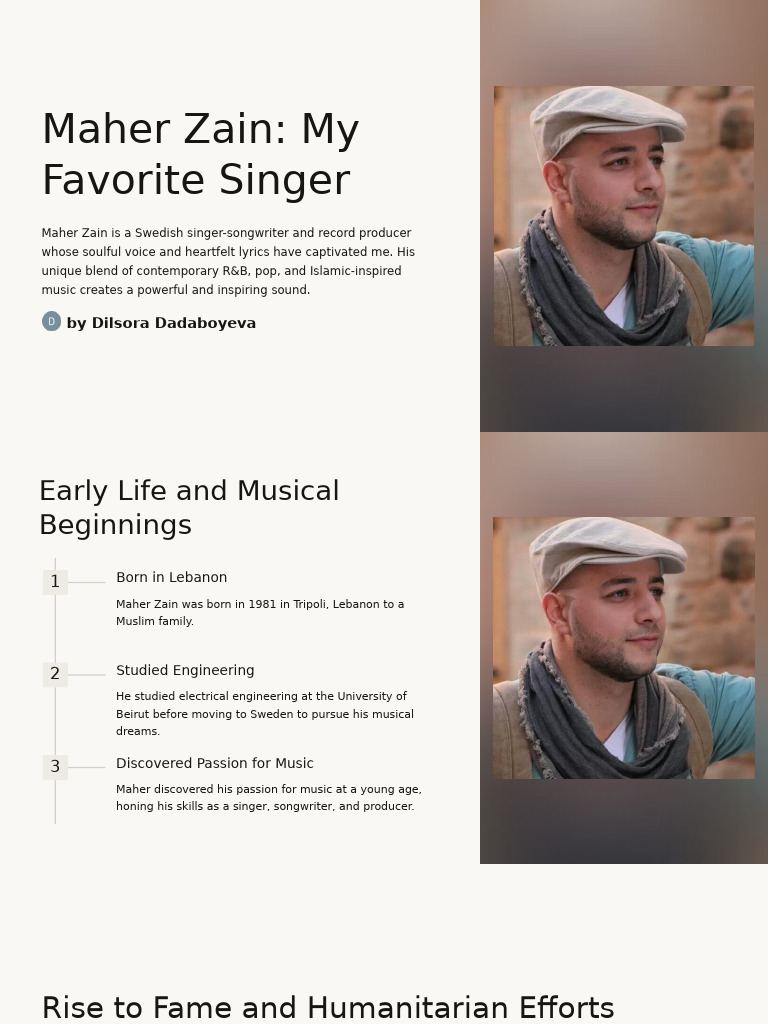 Maher Zain: My Favorite Singer

Maher Zain is a Swedish singer-songwriter and record producer whose soulful voice and heartfelt lyrics have captivated me. His unique blend of contemporary R&B, pop, and Islamic-inspired music creates a powerful and inspiring sound.

D by Dilsora Dadaboyeva

Early Life and Musical Beginnings

1 Born in Lebanon

Maher Zain was born in 1981 in Tripoli, Lebanon to a Muslim family.

2 Studied Engineering

He studied electrical engineering at the University of Beirut before moving to Sweden to pursue his musical dreams.

3 Discovered Passion for Music

Maher discovered his passion for music at a young age, honing his skills as a singer, songwriter, and producer.

Rise to Fame and Humanitarian Efforts